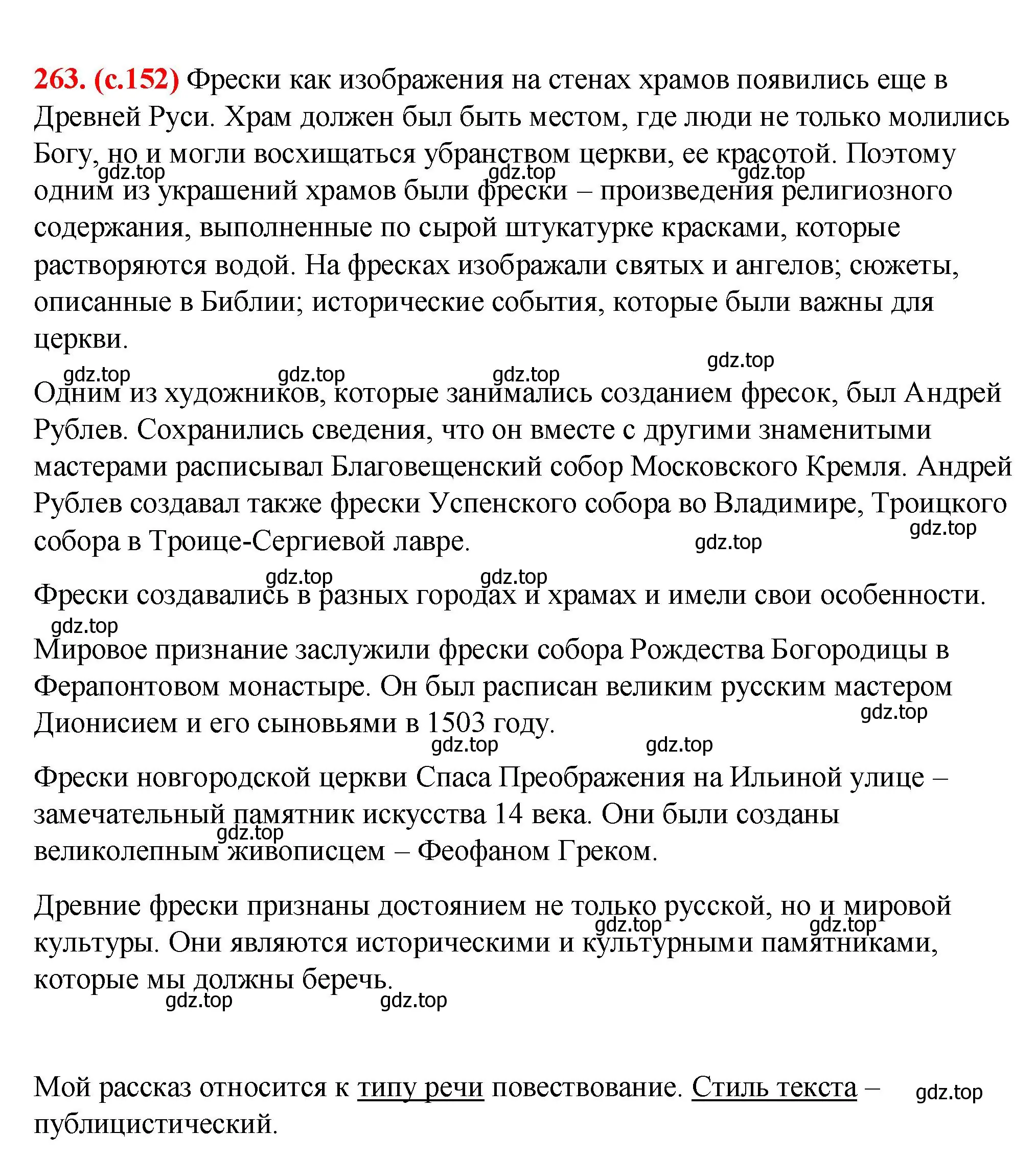 263. (с.152) Фрески как изображения на стенах храмов появились еще в Древней Руси. Храм должен был быть местом, где люди не только молились Богу, но и могли восхищаться убранством церкви, ее красотой. Поэтому одним из украшений храмов были фрески – произведения религиозного содержания, выполненные по сырой штукатурке красками, которые растворяются водой. На фресках изображали святых и ангелов; сюжеты, описанные в Библии; исторические события, которые были важны для церкви.

gdz.top gdz.top gdz.top gdz.top gdz.top gdz.top gdz.top

Одним из художников, которые занимались созданием фресок, был Андрей Рублев. Сохранились сведения, что он вместе с другими знаменитыми мастерами расписывал Благовещенский собор Московского Кремля. Андрей Рублев создавал также фрески Успенского собора во Владимире, Троицкого собора в Троице-Сергиевой лавре.

gdz.top gdz.top gdz.top gdz.top

Фрески создавались в разных городах и храмах и имели свои особенности.

gdz.top

Мировое признание заслужили фрески собора Рождества Богородицы в Ферапонтовом монастыре. Он был расписан великим русским мастером Дионисием и его сыновьями в 1503 году.

gdz.top gdz.top gdz.top

Фрески новгородской церкви Спаса Преображения на Ильиной улице – замечательный памятник искусства 14 века. Они были созданы великолепным живописцем – Феофаном Греком.

gdz.top

Древние фрески признаны достоянием не только русской, но и мировой культуры. Они являются историческими и культурными памятниками, которые мы должны беречь.

gdz.top gdz.top gdz.top gdz.top

Мой рассказ относится к типу речи повествование. Стиль текста – публицистический.

gdz.top